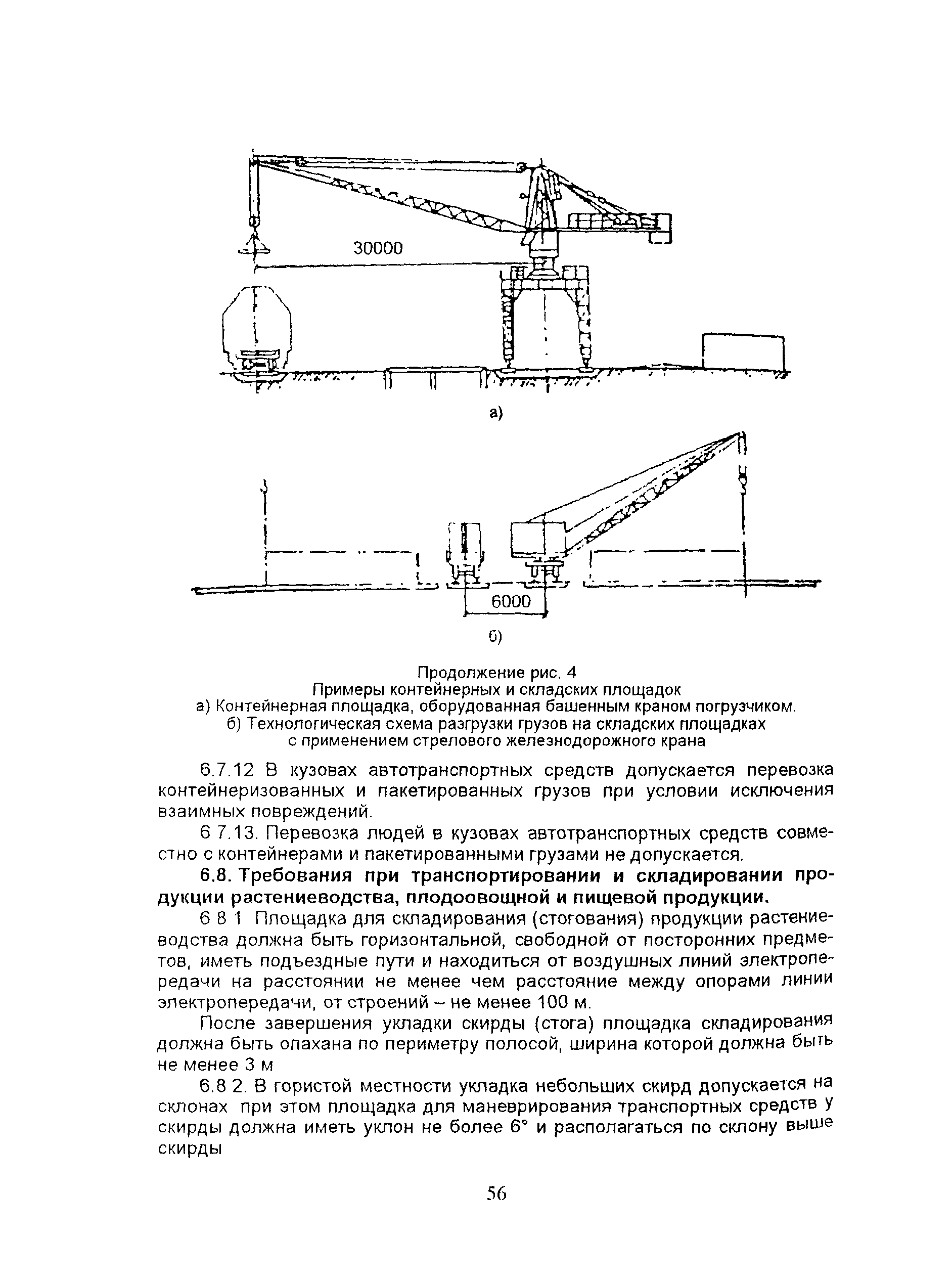 30000

а)

6000

б)

Продолжение рис. 4
Примеры контейнерных и складских площадок
а) Контейнерная площадка, оборудованная башенным краном погрузчиком.
б) Технологическая схема разгрузки грузов на складских площадках с применением стрелового железнодорожного крана

6.7.12 В кузовах автотранспортных средств допускается перевозка контейнеризованных и пакетированных грузов при условии исключения взаимных повреждений.

6 7.13. Перевозка людей в кузовах автотранспортных средств совместно с контейнерами и пакетированными грузами не допускается.

6.8. Требования при транспортировании и складировании продукции растениеводства, плодоовощной и пищевой продукции.

6 8 1 Площадка для складирования (стогования) продукции растениеводства должна быть горизонтальной, свободной от посторонних предметов, иметь подъездные пути и находиться от воздушных линий электропередачи на расстоянии не менее чем расстояние между опорами линии электропередачи, от строений – не менее 100 м.

После завершения укладки скирды (стога) площадка складирования должна быть опахана по периметру полосой, ширина которой должна быть не менее 3 м

6.8 2. В гористой местности укладка небольших скирд допускается на склонах при этом площадка для маневрирования транспортных средств у скирды должна иметь уклон не более 6° и располагаться по склону выше скирды

56